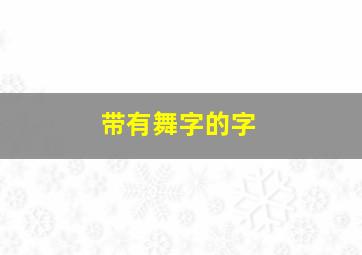 带有舞字的字